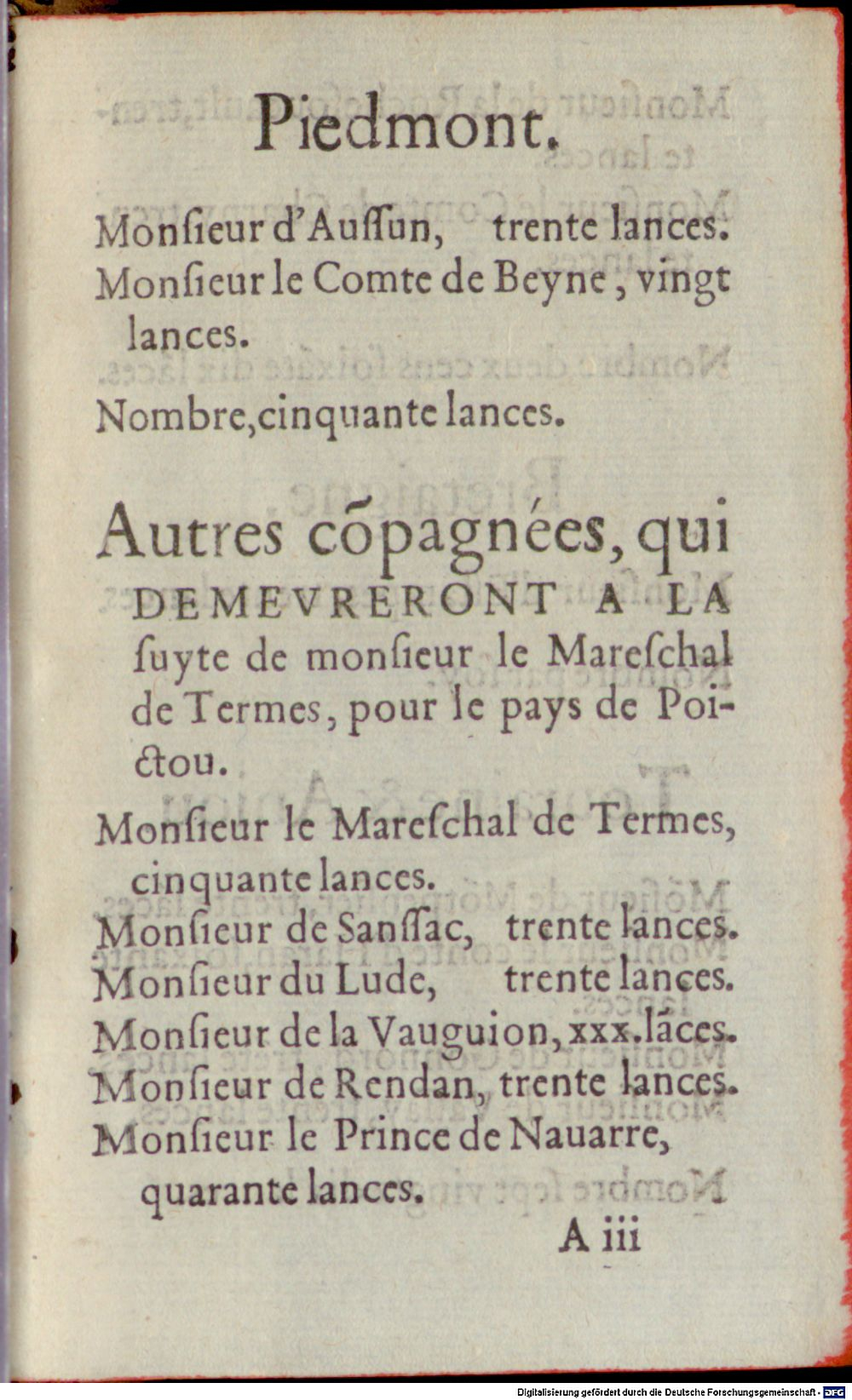 Piedmont.

Monſieur d'Auſſun, trente lances.
Monſieur le Comte de Beyne, vingt lances.

Nombre, cinquante lances.

Autres cõpagnées, qui DEMEVRERONT A LA ſuyte de monſieur le Mareſchal de Termes, pour le pays de Poictou.

Monſieur le Mareſchal de Termes, cinquante lances.
Monſieur de Sanſſac, trente lances.
Monſieur du Lude, trente lances.
Monſieur de la Vauguion, xxx. lãces.
Monſieur de Rendan, trente lances.
Monſieur le Prince de Nauarre, quarante lances.

A iii

Digitalisierung gefördert durch die Deutsche Forschungsgemeinschaft · DFG